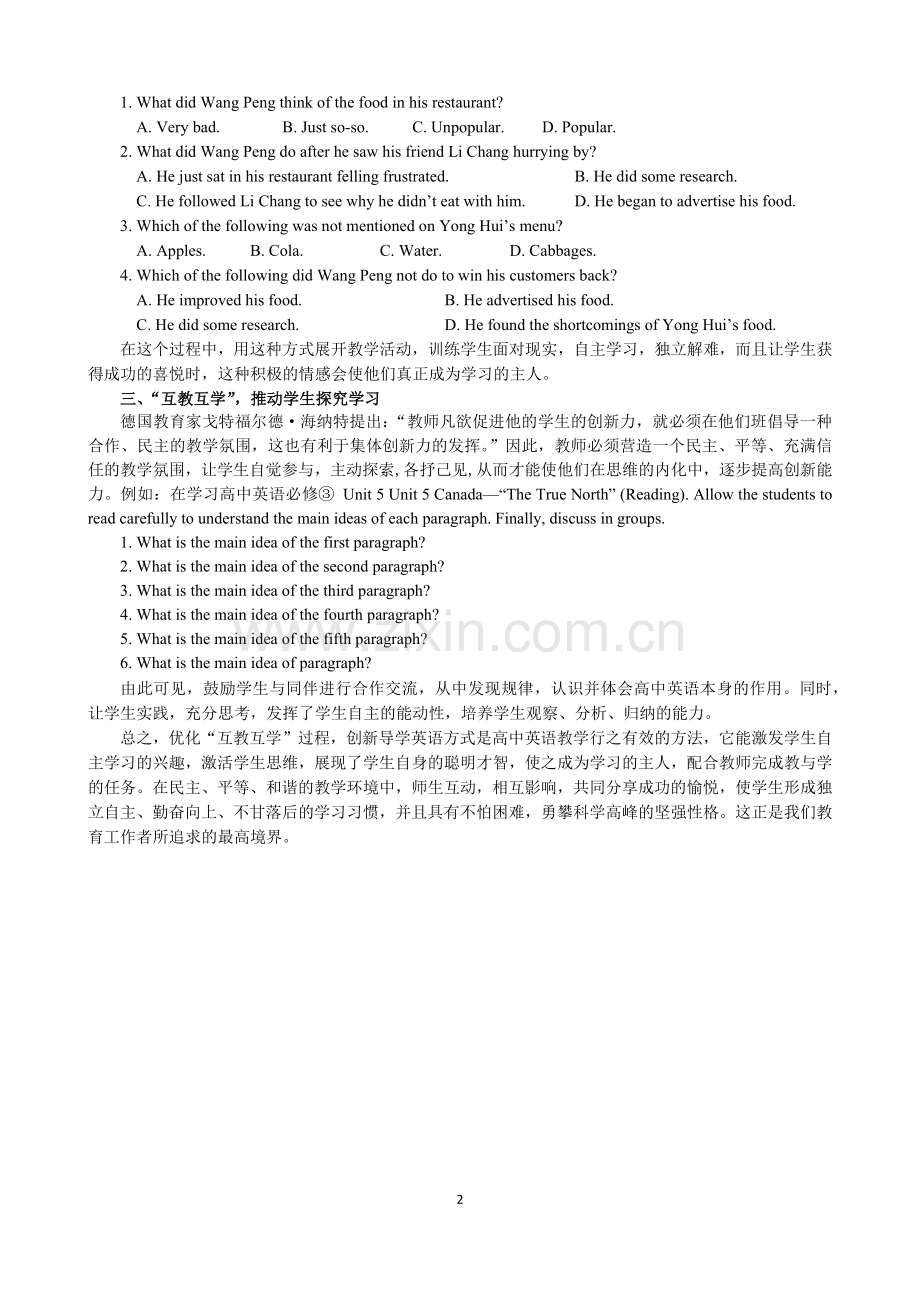 1. What did Wang Peng think of the food in his restaurant?

A. Very bad.   B. Just so-so.   C. Unpopular.   D. Popular.

2. What did Wang Peng do after he saw his friend Li Chang hurrying by?

A. He just sat in his restaurant felling frustrated.   B. He did some research.

C. He followed Li Chang to see why he didn't eat with him.   D. He began to advertise his food.

3. Which of the following was not mentioned on Yong Hui's menu?

A. Apples.   B. Cola.   C. Water.   D. Cabbages.

4. Which of the following did Wang Peng not do to win his customers back?

A. He improved his food.   B. He advertised his food.

C. He did some research.   D. He found the shortcomings of Yong Hui's food.

在这个过程中，用这种方式展开教学活动，训练学生面对现实，自主学习，独立解难，而且让学生获得成功的喜悦时，这种积极的情感会使他们真正成为学习的主人。

三、“互教互学”，推动学生探究学习

德国教育家戈特福尔德·海纳特提出：“教师凡欲促进他的学生的创新力，就必须在他们班倡导一种合作、民主的教学氛围，这也有利于集体创新力的发挥。”因此，教师必须营造一个民主、平等、充满信任的教学氛围，让学生自觉参与，主动探索，各抒己见，从而才能使他们在思维的内化中，逐步提高创新能力。例如：在学习高中英语必修③ Unit 5 Unit 5 Canada—"The True North" (Reading). Allow the students to read carefully to understand the main ideas of each paragraph. Finally, discuss in groups.

1. What is the main idea of the first paragraph?

2. What is the main idea of the second paragraph?

3. What is the main idea of the third paragraph?

4. What is the main idea of the fourth paragraph?

5. What is the main idea of the fifth paragraph?

6. What is the main idea of paragraph?

由此可见，鼓励学生与同伴进行合作交流，从中发现规律，认识并体会高中英语本身的作用。同时，让学生实践，充分思考，发挥了学生自主的能动性，培养学生观察、分析、归纳的能力。

总之，优化“互教互学”过程，创新导学英语方式是高中英语教学行之有效的方法，它能激发学生自主学习的兴趣，激活学生思维，展现了学生自身的聪明才智，使之成为学习的主人，配合教师完成教与学的任务。在民主、平等、和谐的教学环境中，师生互动，相互影响，共同分享成功的愉悦，使学生形成独立自主、勤奋向上、不甘落后的学习习惯，并且具有不怕困难，勇攀科学高峰的坚强性格。这正是我们教育工作者所追求的最高境界。

2

www.zixin.com.cn